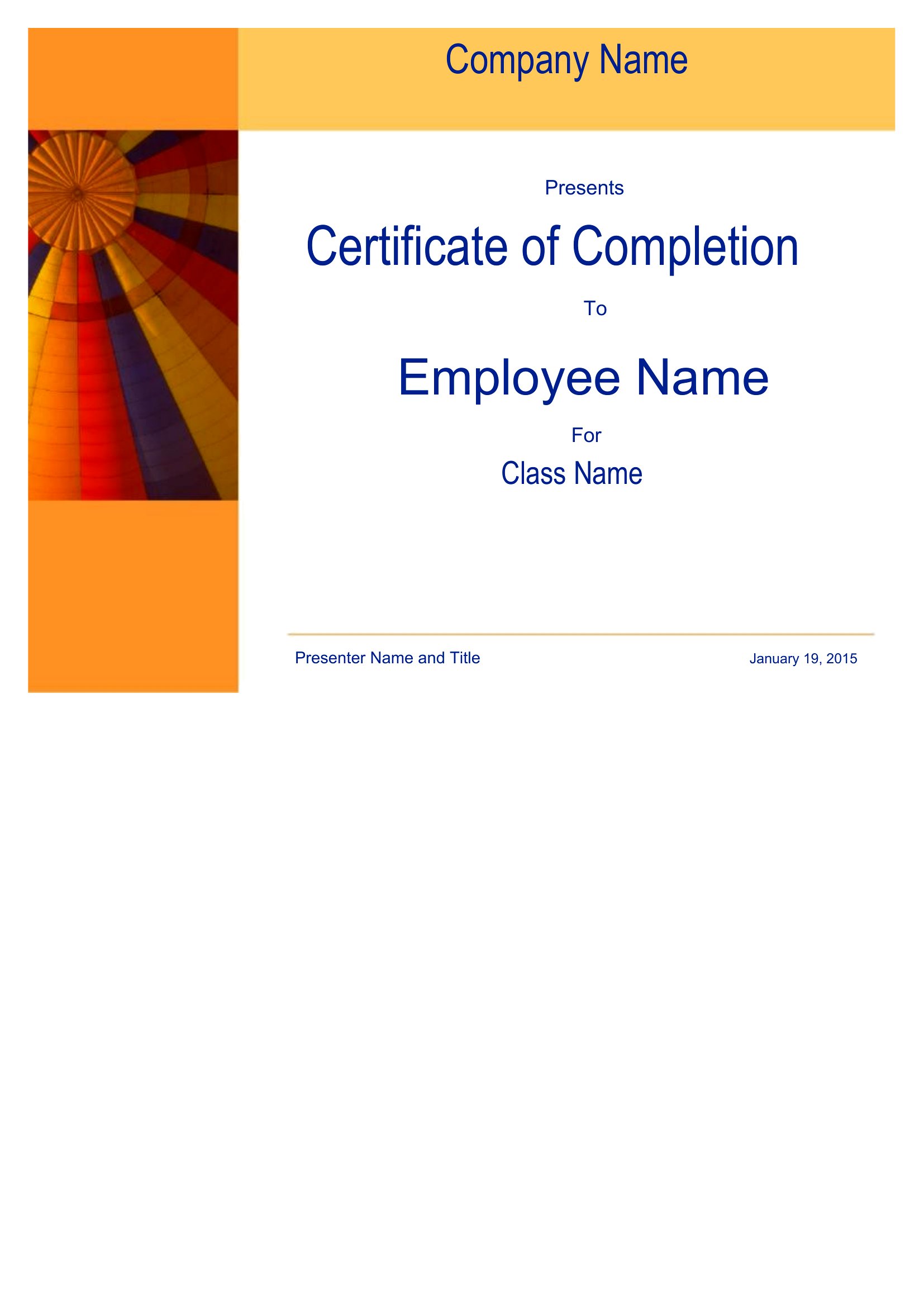 Company Name

Presents

Certificate of Completion

To

Employee Name

For

Class Name

Presenter Name and Title

January 19, 2015